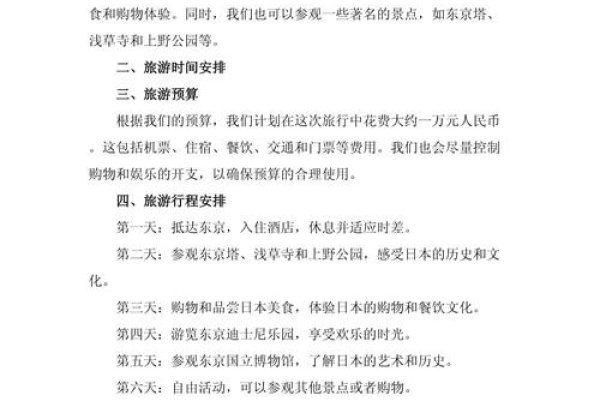 食和购物体验。同时，我们也可以参观一些著名的景点，如东京塔、浅草寺和上野公园等。

二、旅游时间安排

三、旅游预算

根据我们的预算，我们计划在这次旅行中花费大约一万元人民币。这包括机票、住宿、餐饮、交通和门票等费用。我们也会尽量控制购物和娱乐的开支，以确保预算的合理使用。

四、旅游行程安排

第一天：抵达东京，入住酒店，休息并适应时差。

第二天：参观东京塔、浅草寺和上野公园，感受日本的历史和文化。

第三天：购物和品尝日本美食，体验日本的购物和餐饮文化。

第四天：游览东京迪士尼乐园，享受欢乐的时光。

第五天：参观东京国立博物馆，了解日本的艺术和历史。

第六天：自由活动，可以参观其他景点或者购物。